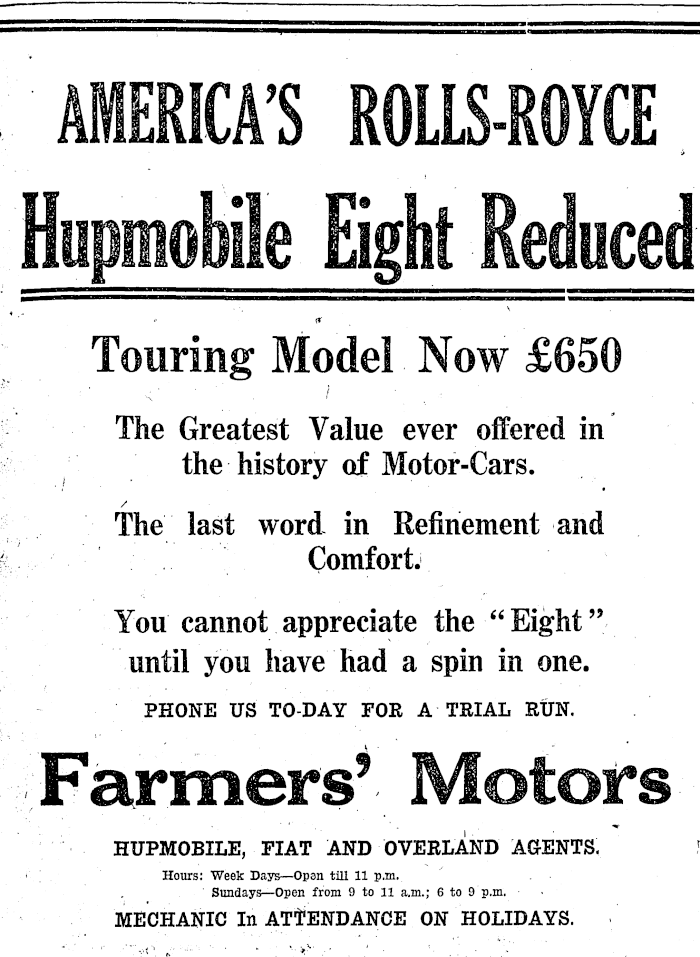 AMERICA'S ROLLS-ROYCE

Hupmobile Eight Reduced

Touring Model Now £650

The Greatest Value ever offered in the history of Motor-Cars.

The last word in Refinement and Comfort.

You cannot appreciate the "Eight" until you have had a spin in one.

PHONE US TO-DAY FOR A TRIAL RUN.

Farmers' Motors

HUPMOBILE, FIAT AND OVERLAND AGENTS.

Hours: Week Days—Open till 11 p.m.
Sundays—Open from 9 to 11 a.m.; 6 to 9 p.m.

MECHANIC In ATTENDANCE ON HOLIDAYS.